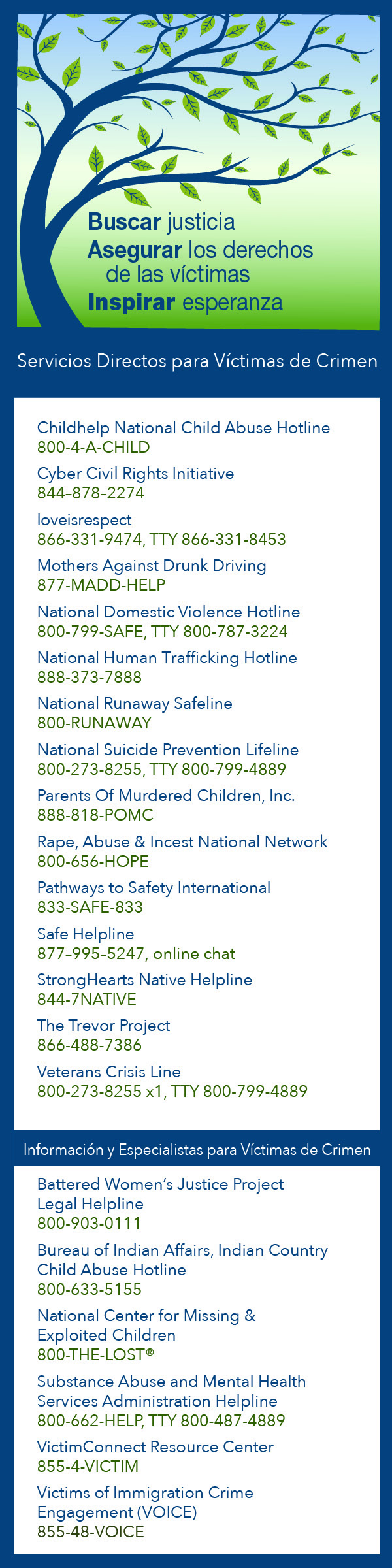 Buscar justicia
Asegurar los derechos de las víctimas
Inspirar esperanza

Servicios Directos para Víctimas de Crimen

Childhelp National Child Abuse Hotline
800-4-A-CHILD

Cyber Civil Rights Initiative
844–878–2274

loveisrespect
866-331-9474, TTY 866-331-8453

Mothers Against Drunk Driving
877-MADD-HELP

National Domestic Violence Hotline
800-799-SAFE, TTY 800-787-3224

National Human Trafficking Hotline
888-373-7888

National Runaway Safeline
800-RUNAWAY

National Suicide Prevention Lifeline
800-273-8255, TTY 800-799-4889

Parents Of Murdered Children, Inc.
888-818-POMC

Rape, Abuse & Incest National Network
800-656-HOPE

Pathways to Safety International
833-SAFE-833

Safe Helpline
877–995–5247, online chat

StrongHearts Native Helpline
844-7NATIVE

The Trevor Project
866-488-7386

Veterans Crisis Line
800-273-8255 x1, TTY 800-799-4889

Información y Especialistas para Víctimas de Crimen

Battered Women's Justice Project Legal Helpline
800-903-0111

Bureau of Indian Affairs, Indian Country Child Abuse Hotline
800-633-5155

National Center for Missing & Exploited Children
800-THE-LOST®

Substance Abuse and Mental Health Services Administration Helpline
800-662-HELP, TTY 800-487-4889

VictimConnect Resource Center
855-4-VICTIM

Victims of Immigration Crime Engagement (VOICE)
855-48-VOICE